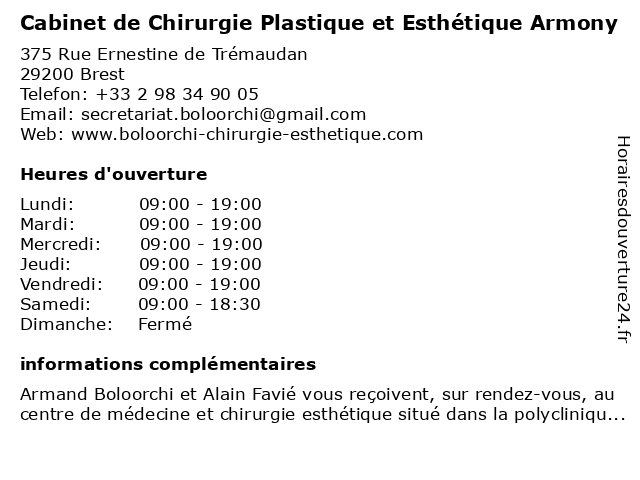 Cabinet de Chirurgie Plastique et Esthétique Armony

375 Rue Ernestine de Trémaudan
29200 Brest
Telefon: +33 2 98 34 90 05
Email: secretariat.boloorchi@gmail.com
Web: www.boloorchi-chirurgie-esthetique.com

Heures d'ouverture

Lundi: 09:00 - 19:00
Mardi: 09:00 - 19:00
Mercredi: 09:00 - 19:00
Jeudi: 09:00 - 19:00
Vendredi: 09:00 - 19:00
Samedi: 09:00 - 18:30
Dimanche: Fermé

informations complémentaires

Armand Boloorchi et Alain Favié vous reçoivent, sur rendez-vous, au centre de médecine et chirurgie esthétique situé dans la polycliniqu...

Horairesdouverture24.fr